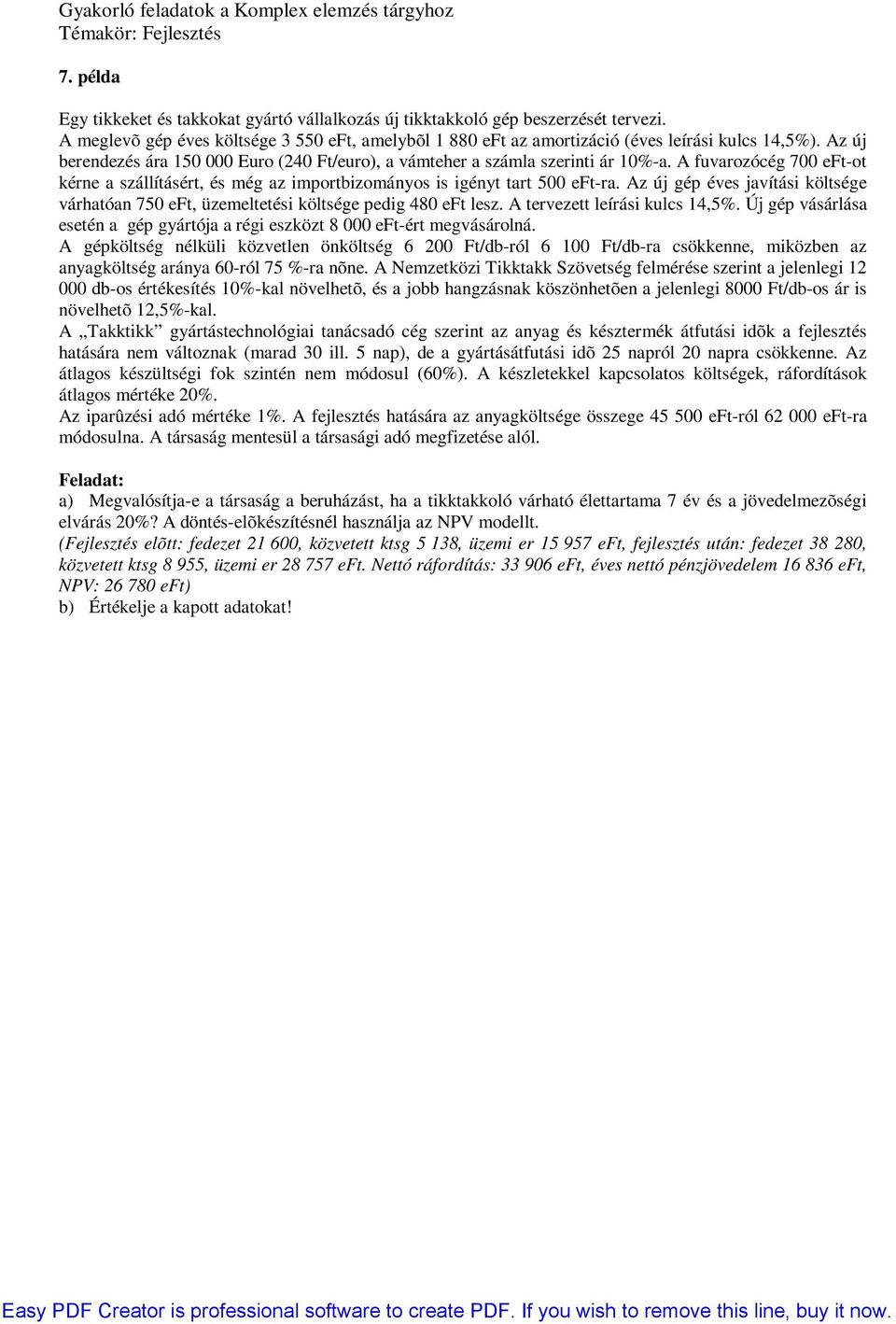 Gyakorló feladatok a Komplex elemzés tárgyhoz
Témakör: Fejlesztés

7. példa

Egy tikkeket és takkokat gyártó vállalkozás új tikktakkoló gép beszerzését tervezi.
A meglevõ gép éves költsége 3 550 eFt, amelybõl 1 880 eFt az amortizáció (éves leírási kulcs 14,5%). Az új berendezés ára 150 000 Euro (240 Ft/euro), a vámteher a számla szerinti ár 10%-a. A fuvarozócég 700 eFt-ot kérne a szállításért, és még az importbizományos is igényt tart 500 eFt-ra. Az új gép éves javítási költsége várhatóan 750 eFt, üzemeltetési költsége pedig 480 eFt lesz. A tervezett leírási kulcs 14,5%. Új gép vásárlása esetén a gép gyártója a régi eszközt 8 000 eFt-ért megvásárolná.
A gépköltség nélküli közvetlen önköltség 6 200 Ft/db-ról 6 100 Ft/db-ra csökkenne, miközben az anyagköltség aránya 60-ról 75 %-ra nõne. A Nemzetközi Tikktakk Szövetség felmérése szerint a jelenlegi 12 000 db-os értékesítés 10%-kal növelhetõ, és a jobb hangzásnak köszönhetõen a jelenlegi 8000 Ft/db-os ár is növelhetõ 12,5%-kal.
A „Takktikk” gyártástechnológiai tanácsadó cég szerint az anyag és késztermék átfutási idõk a fejlesztés hatására nem változnak (marad 30 ill. 5 nap), de a gyártásátfutási idõ 25 napról 20 napra csökkenne. Az átlagos készültségi fok szintén nem módosul (60%). A készletekkel kapcsolatos költségek, ráfordítások átlagos mértéke 20%.
Az iparûzési adó mértéke 1%. A fejlesztés hatására az anyagköltsége összege 45 500 eFt-ról 62 000 eFt-ra módosulna. A társaság mentesül a társasági adó megfizetése alól.

Feladat:
a) Megvalósítja-e a társaság a beruházást, ha a tikktakkoló várható élettartama 7 év és a jövedelmezõségi elvárás 20%? A döntés-elõkészítésnél használja az NPV modellt.
(Fejlesztés elõtt: fedezet 21 600, közvetett ktsg 5 138, üzemi er 15 957 eFt, fejlesztés után: fedezet 38 280, közvetett ktsg 8 955, üzemi er 28 757 eFt. Nettó ráfordítás: 33 906 eFt, éves nettó pénzjövedelem 16 836 eFt, NPV: 26 780 eFt)
b) Értékelje a kapott adatokat!

Easy PDF Creator is professional software to create PDF. If you wish to remove this line, buy it now.